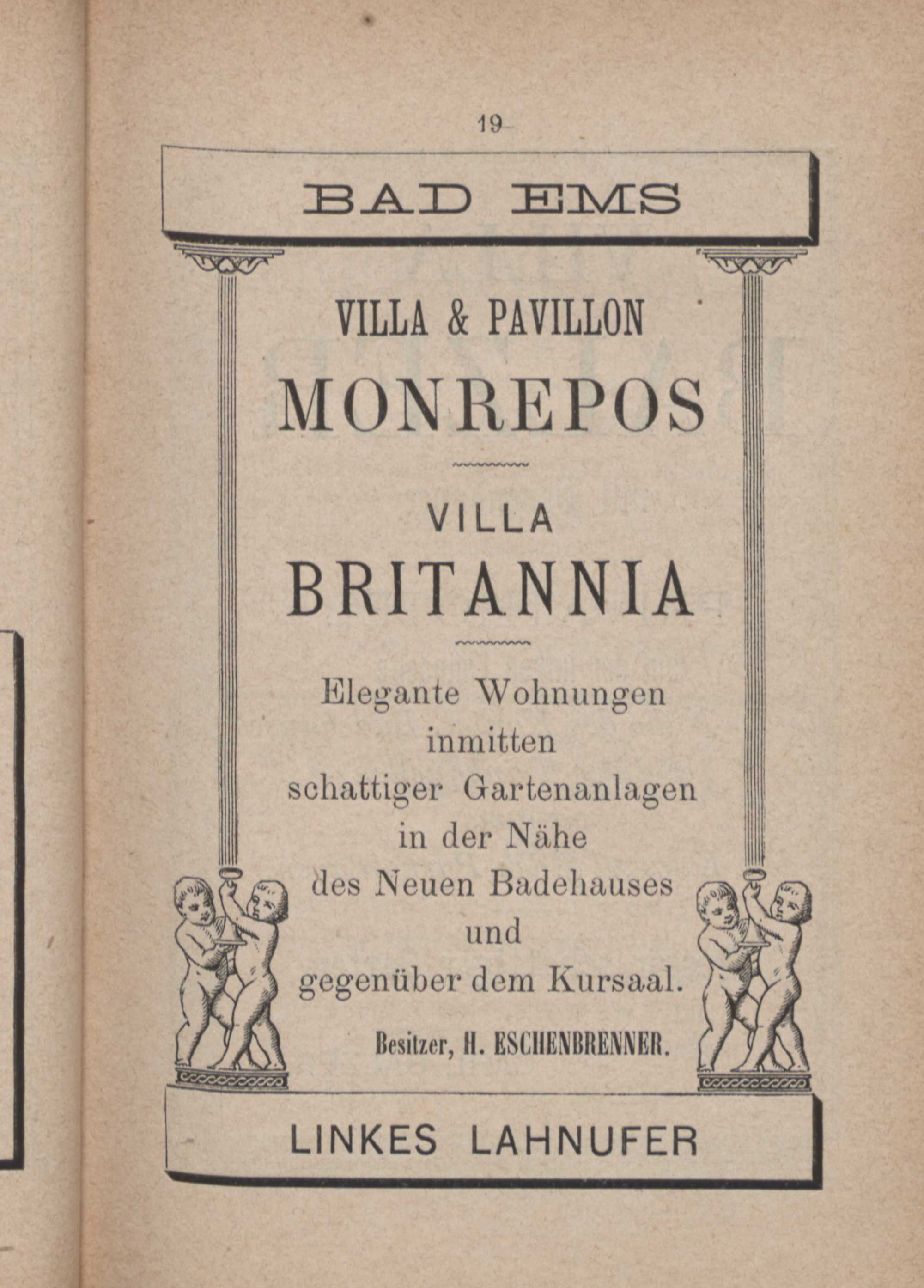 19

BAD EMS

VILLA & PAVILLON

MONREPOS

VILLA

BRITANNIA

Elegante Wohnungen inmitten schattiger Gartenanlagen in der Nähe des Neuen Badehauses und gegenüber dem Kursaal.

Besitzer, H. ESCHENBRENNER.

LINKES LAHNUFER